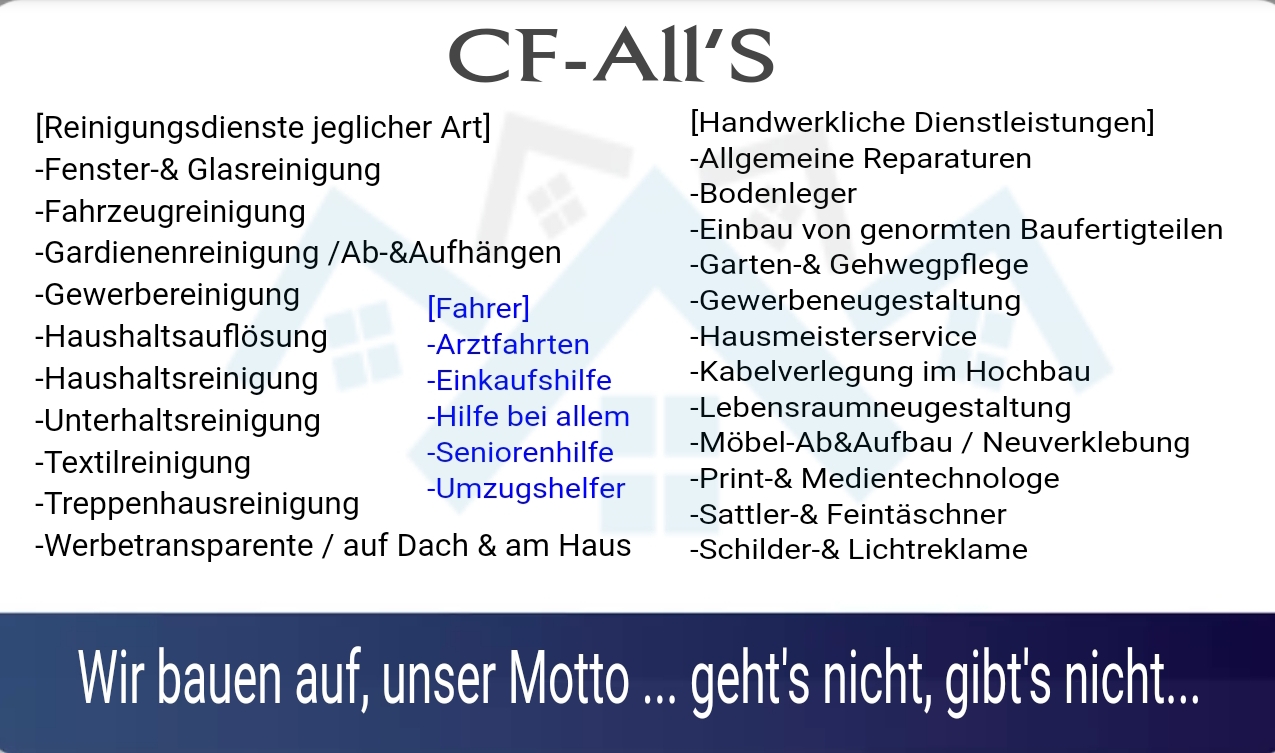 CF-All'S

[Reinigungsdienste jeglicher Art]
-Fenster-& Glasreinigung
-Fahrzeugreinigung
-Gardienenreinigung /Ab-&Aufhängen
-Gewerbereinigung
-Haushaltsauflösung
-Haushaltsreinigung
-Unterhaltsreinigung
-Textilreinigung
-Treppenhausreinigung
-Werbetransparente / auf Dach & am Haus

[Fahrer]
-Arztfahrten
-Einkaufshilfe
-Hilfe bei allem
-Seniorenhilfe
-Umzugshelfer

[Handwerkliche Dienstleistungen]
-Allgemeine Reparaturen
-Bodenleger
-Einbau von genormten Baufertigteilen
-Garten-& Gehwegpflege
-Gewerbeneugestaltung
-Hausmeisterservice
-Kabelverlegung im Hochbau
-Lebensraumneugestaltung
-Möbel-Ab&Aufbau / Neuverklebung
-Print-& Medientechnologe
-Sattler-& Feintäschner
-Schilder-& Lichtreklame

Wir bauen auf, unser Motto ... geht's nicht, gibt's nicht...